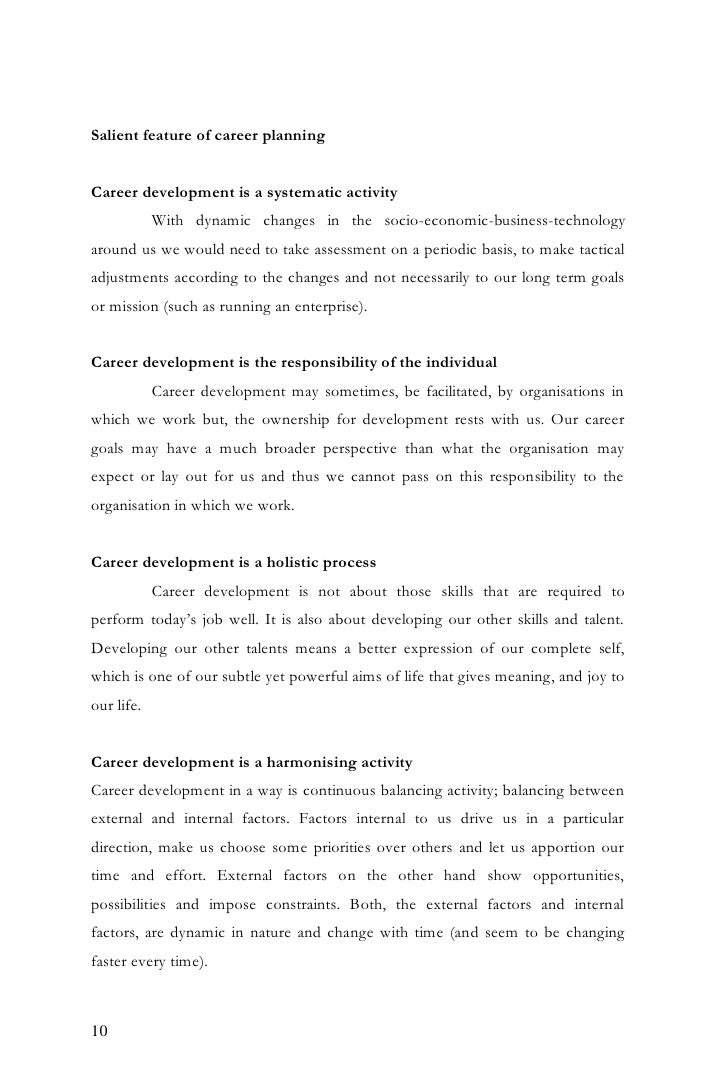 Salient feature of career planning

Career development is a systematic activity

With dynamic changes in the socio-economic-business-technology around us we would need to take assessment on a periodic basis, to make tactical adjustments according to the changes and not necessarily to our long term goals or mission (such as running an enterprise).

Career development is the responsibility of the individual

Career development may sometimes, be facilitated, by organisations in which we work but, the ownership for development rests with us. Our career goals may have a much broader perspective than what the organisation may expect or lay out for us and thus we cannot pass on this responsibility to the organisation in which we work.

Career development is a holistic process

Career development is not about those skills that are required to perform today's job well. It is also about developing our other skills and talent. Developing our other talents means a better expression of our complete self, which is one of our subtle yet powerful aims of life that gives meaning, and joy to our life.

Career development is a harmonising activity

Career development in a way is continuous balancing activity; balancing between external and internal factors. Factors internal to us drive us in a particular direction, make us choose some priorities over others and let us apportion our time and effort. External factors on the other hand show opportunities, possibilities and impose constraints. Both, the external factors and internal factors, are dynamic in nature and change with time (and seem to be changing faster every time).

10